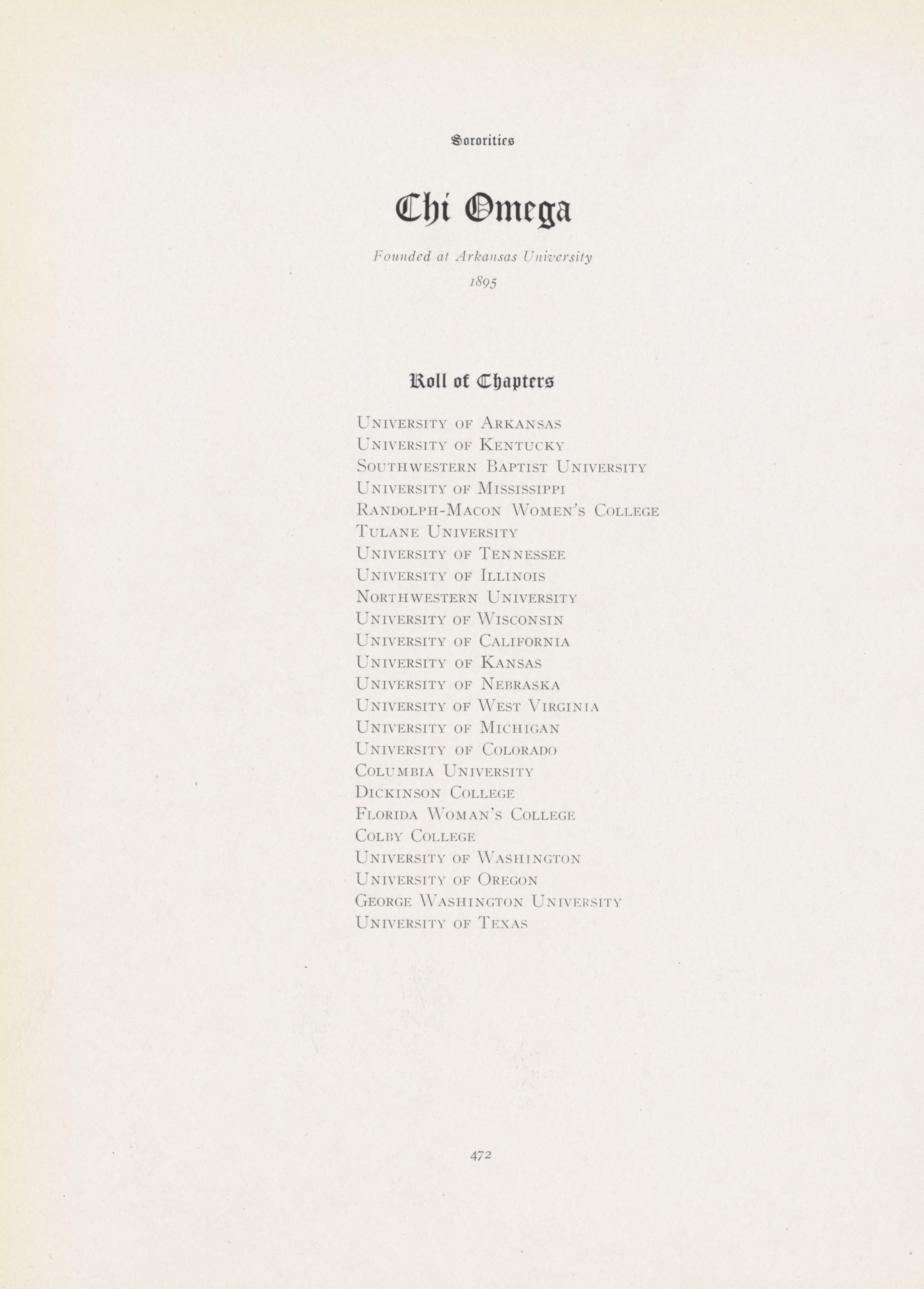 Sororities

Chi Omega

Founded at Arkansas University
1895

Roll of Chapters

University of Arkansas
University of Kentucky
Southwestern Baptist University
University of Mississippi
Randolph-Macon Women's College
Tulane University
University of Tennessee
University of Illinois
Northwestern University
University of Wisconsin
University of California
University of Kansas
University of Nebraska
University of West Virginia
University of Michigan
University of Colorado
Columbia University
Dickinson College
Florida Woman's College
Colby College
University of Washington
University of Oregon
George Washington University
University of Texas

472